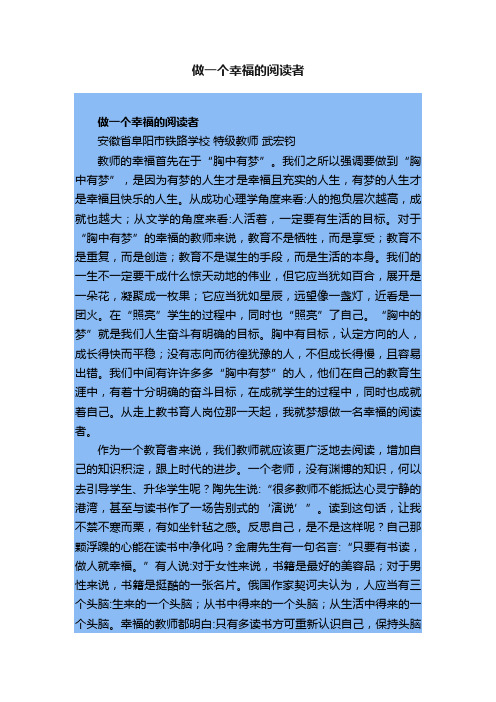 做一个幸福的阅读者

做一个幸福的阅读者

安徽省阜阳市铁路学校 特级教师 武宏钧

教师的幸福首先在于“胸中有梦”。我们之所以强调要做到“胸中有梦”，是因为有梦的人生才是幸福且充实的人生，有梦的人生才是幸福且快乐的人生。从成功心理学角度来看:人的抱负层次越高，成就也越大；从文学的角度来看:人活着，一定要有生活的目标。对于“胸中有梦”的幸福的教师来说，教育不是牺牲，而是享受；教育不是重复，而是创造；教育不是谋生的手段，而是生活的本身。我们的一生不一定要干成什么惊天动地的伟业，但它应当犹如百合，展开是一朵花，凝聚成一枚果；它应当犹如星辰，远望像一盏灯，近看是一团火。在“照亮”学生的过程中，同时也“照亮”了自己。“胸中的梦”就是我们人生奋斗有明确的目标。胸中有目标，认定方向的人，成长得快而平稳；没有志向而彷徨犹豫的人，不但成长得慢，且容易出错。我们中间有许许多多“胸中有梦”的人，他们在自己的教育生涯中，有着十分明确的奋斗目标，在成就学生的过程中，同时也成就着自己。从走上教书育人岗位那一天起，我就梦想做一名幸福的阅读者。

作为一个教育者来说，我们教师就应该更广泛地去阅读，增加自己的知识积淀，跟上时代的进步。一个老师，没有渊博的知识，何以去引导学生、升华学生呢？陶先生说:“很多教师不能抵达心灵宁静的港湾，甚至与读书作了一场告别式的‘演说’”。读到这句话，让我不禁不寒而栗，有如坐针毡之感。反思自己，是不是这样呢？自己那颗浮躁的心能在读书中净化吗？金庸先生有一句名言:“只要有书读，做人就幸福。”有人说:对于女性来说，书籍是最好的美容品；对于男性来说，书籍是挺酷的一张名片。俄国作家契诃夫认为，人应当有三个头脑:生来的一个头脑；从书中得来的一个头脑；从生活中得来的一个头脑。幸福的教师都明白:只有多读书方可重新认识自己，保持头脑